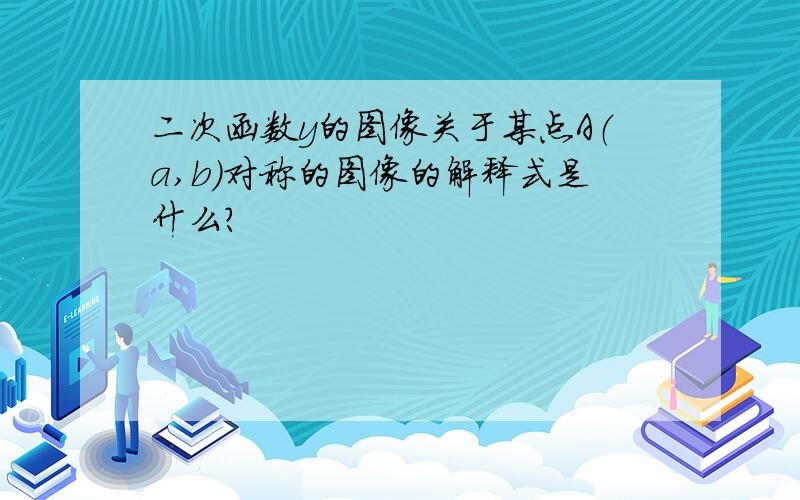 二次函数y的图像关于某点A(a,b)对称的图像的解释式是什么?

E-LEARNING